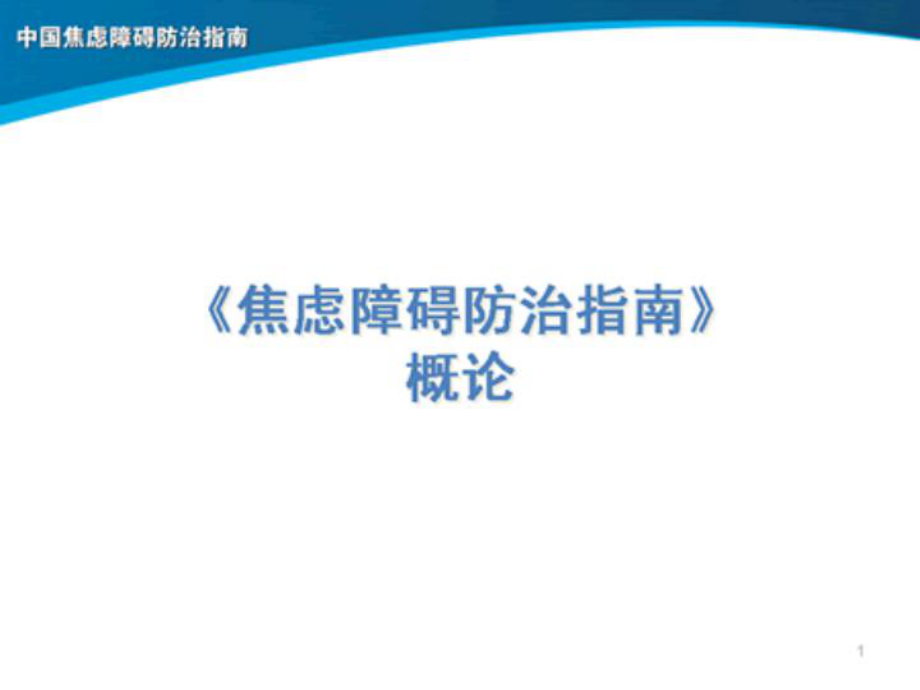 中国焦虑障碍防治指南

《焦虑障碍防治指南》
概论

1